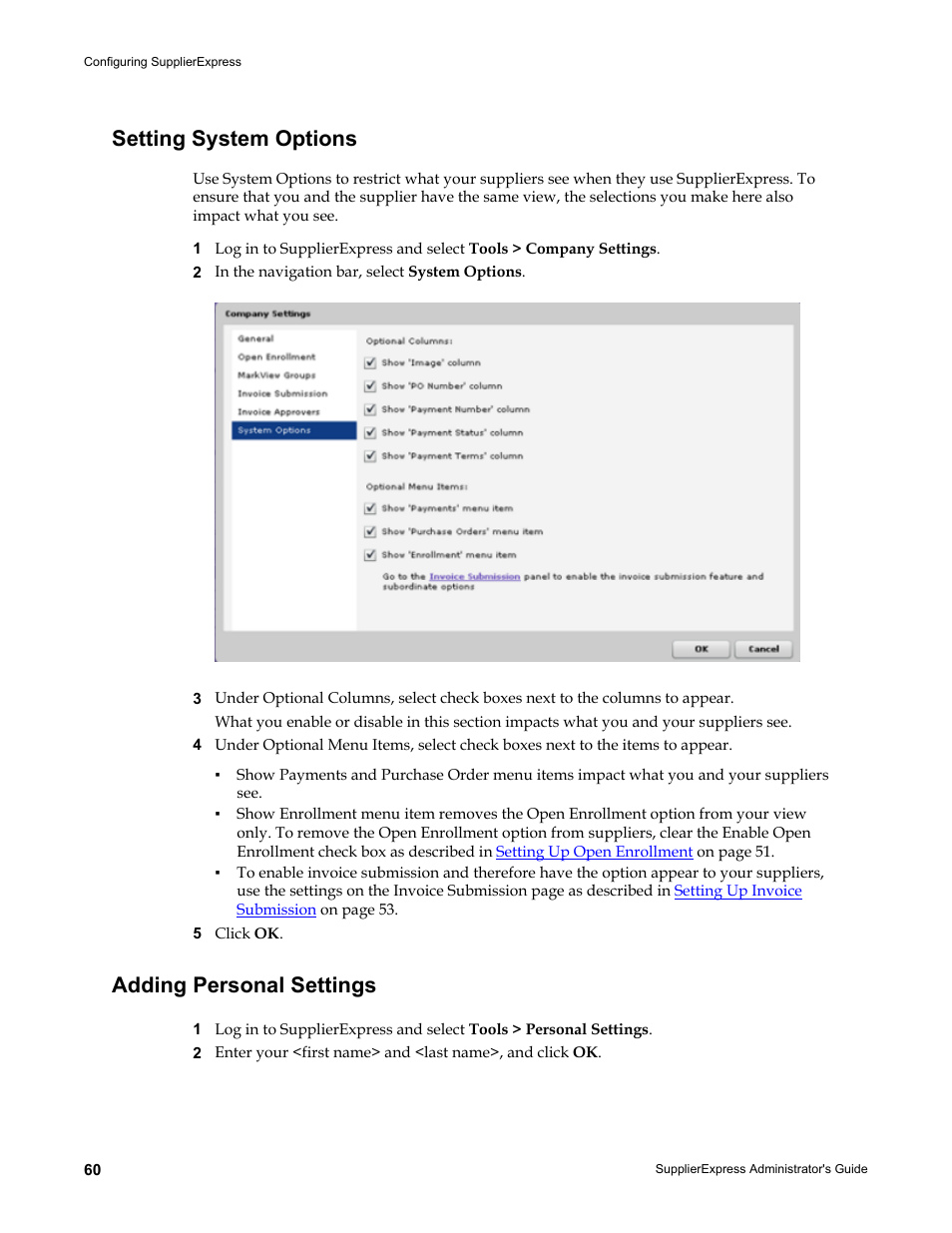 Configuring SupplierExpress

Setting System Options

Use System Options to restrict what your suppliers see when they use SupplierExpress. To ensure that you and the supplier have the same view, the selections you make here also impact what you see.

1 Log in to SupplierExpress and select Tools > Company Settings.
2 In the navigation bar, select System Options.

Company Settings

General
Open Enrollment
MarkView Groups
Invoice Submission
Invoice Approvers
System Options

Optional Columns:
Show 'Image' column
Show 'PO Number' column
Show 'Payment Number' column
Show 'Payment Status' column
Show 'Payment Terms' column

Optional Menu Items:
Show 'Payments' menu item
Show 'Purchase Orders' menu item
Show 'Enrollment' menu item

Go to the Invoice Submission panel to enable the invoice submission feature and subordinate options

OK Cancel

3 Under Optional Columns, select check boxes next to the columns to appear.
What you enable or disable in this section impacts what you and your suppliers see.
4 Under Optional Menu Items, select check boxes next to the items to appear.

▪ Show Payments and Purchase Order menu items impact what you and your suppliers see.
▪ Show Enrollment menu item removes the Open Enrollment option from your view only. To remove the Open Enrollment option from suppliers, clear the Enable Open Enrollment check box as described in Setting Up Open Enrollment on page 51.
▪ To enable invoice submission and therefore have the option appear to your suppliers, use the settings on the Invoice Submission page as described in Setting Up Invoice Submission on page 53.

5 Click OK.

Adding Personal Settings

1 Log in to SupplierExpress and select Tools > Personal Settings.
2 Enter your <first name> and <last name>, and click OK.

60

SupplierExpress Administrator's Guide